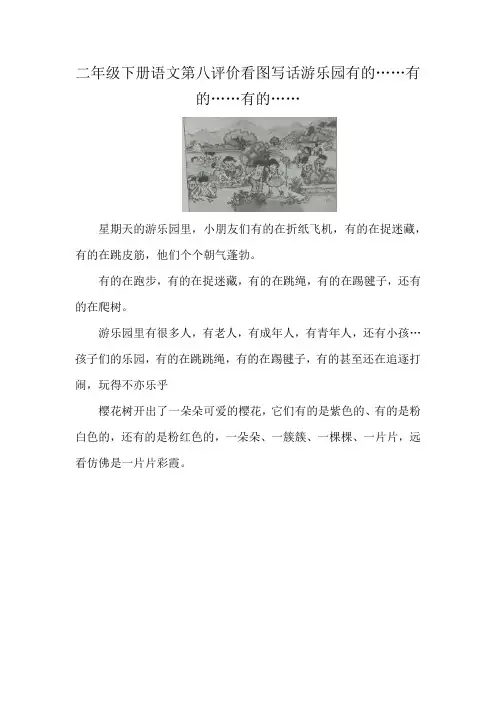 二年级下册语文第八评价看图写话游乐园有的……有的……有的……

星期天的游乐园里，小朋友们有的在折纸飞机，有的在捉迷藏，有的在跳皮筋，他们个个朝气蓬勃。

有的在跑步，有的在捉迷藏，有的在跳绳，有的在踢毽子，还有的在爬树。

游乐园里有很多人，有老人，有成年人，有青年人，还有小孩…孩子们的乐园，有的在跳跳绳，有的在踢毽子，有的甚至还在追逐打闹，玩得不亦乐乎

樱花树开出了一朵朵可爱的樱花，它们有的是紫色的、有的是粉白色的，还有的是粉红色的，一朵朵、一簇簇、一棵棵、一片片，远看仿佛是一片片彩霞。